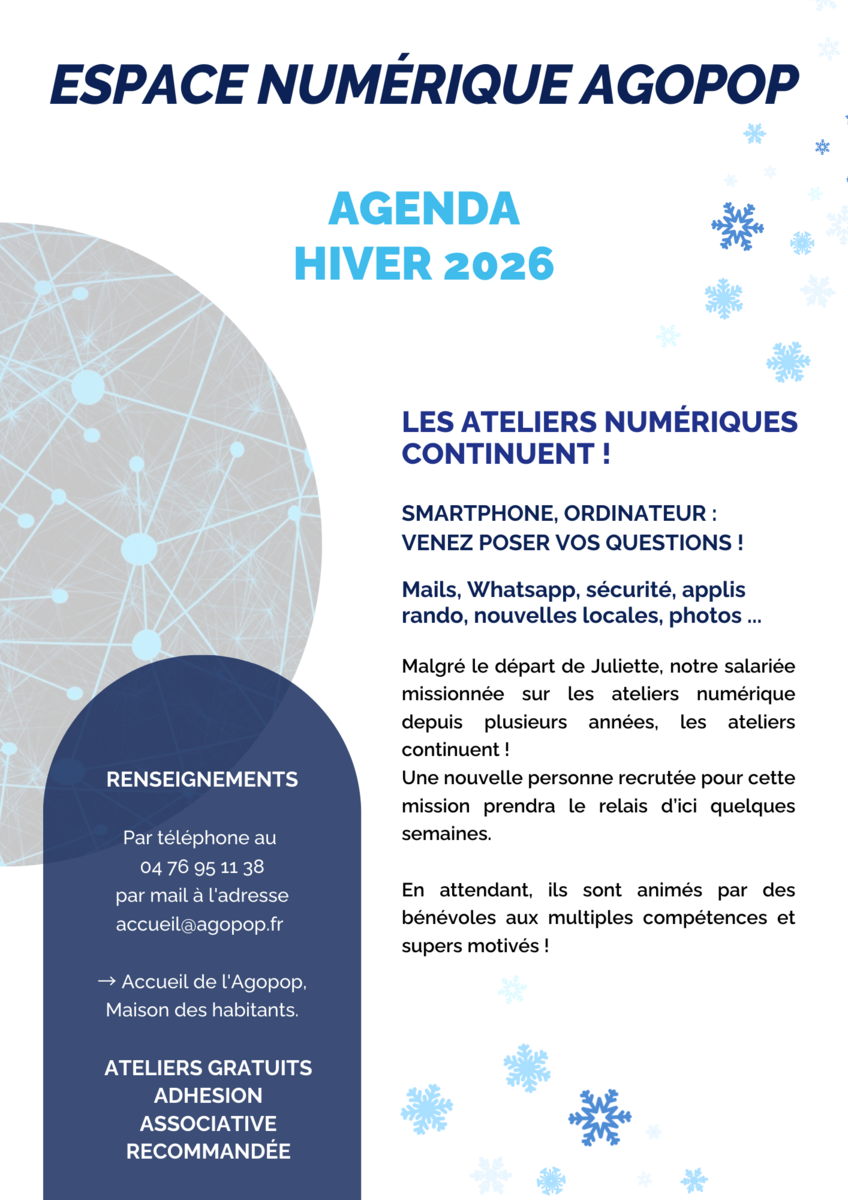 ESPACE NUMÉRIQUE AGOPOP

AGENDA
HIVER 2026

LES ATELIERS NUMÉRIQUES CONTINUENT !

SMARTPHONE, ORDINATEUR :
VENEZ POSER VOS QUESTIONS !

Mails, Whatsapp, sécurité, applis rando, nouvelles locales, photos ...

Malgré le départ de Juliette, notre salariée missionnée sur les ateliers numérique depuis plusieurs années, les ateliers continuent !
Une nouvelle personne recrutée pour cette mission prendra le relais d'ici quelques semaines.

En attendant, ils sont animés par des bénévoles aux multiples compétences et supers motivés !

RENSEIGNEMENTS

Par téléphone au
04 76 95 11 38
par mail à l'adresse
accueil@agopop.fr

→ Accueil de l'Agopop, Maison des habitants.

ATELIERS GRATUITS
ADHESION
ASSOCIATIVE
RECOMMANDÉE